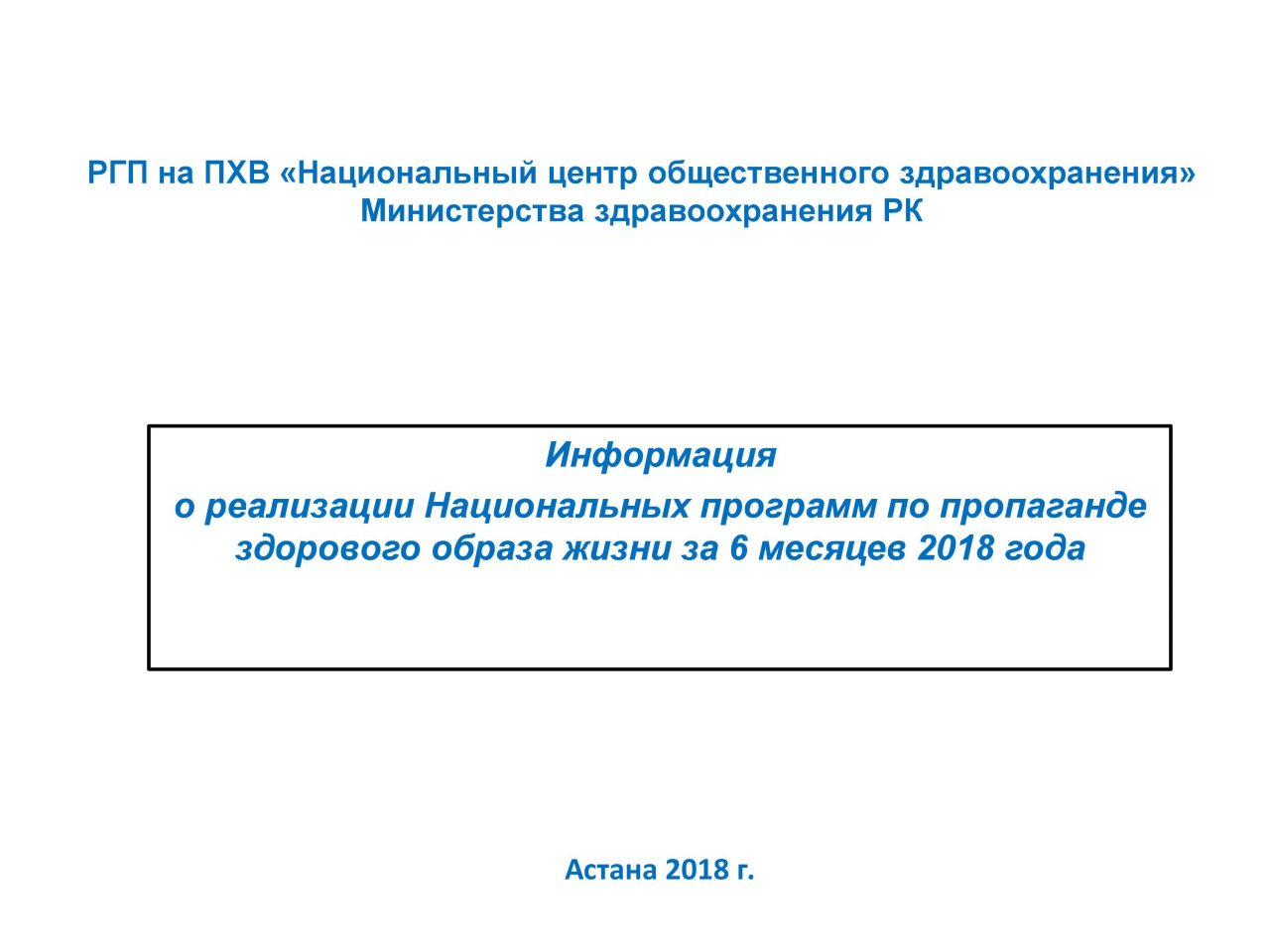 РГП на ПХВ «Национальный центр общественного здравоохранения» Министерства здравоохранения РК

Информация

о реализации Национальных программ по пропаганде здорового образа жизни за 6 месяцев 2018 года

Астана 2018 г.